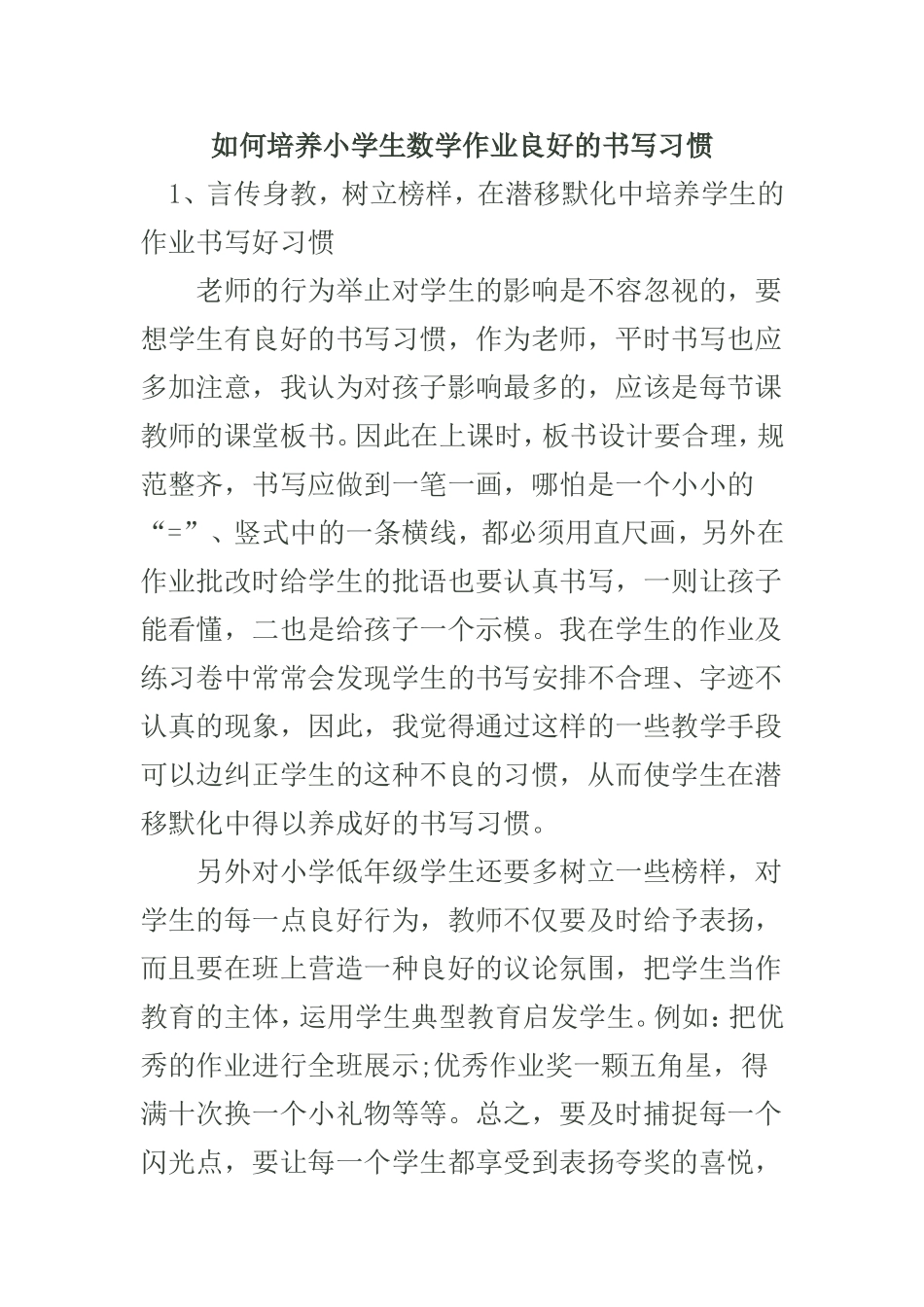 如何培养小学生数学作业良好的书写习惯

1、言传身教，树立榜样，在潜移默化中培养学生的作业书写好习惯

老师的行为举止对学生的影响是不容忽视的，要想学生有良好的书写习惯，作为老师，平时书写也应多加注意，我认为对孩子影响最多的，应该是每节课教师的课堂板书。因此在上课时，板书设计要合理，规范整齐，书写应做到一笔一画，哪怕是一个小小的“=”、竖式中的一条横线，都必须用直尺画，另外在作业批改时给学生的批语也要认真书写，一则让孩子能看懂，二也是给孩子一个示模。我在学生的作业及练习卷中常常会发现学生的书写安排不合理、字迹不认真的现象，因此，我觉得通过这样的一些教学手段可以边纠正学生的这种不良的习惯，从而使学生在潜移默化中得以养成好的书写习惯。

另外对小学低年级学生还要多树立一些榜样，对学生的每一点良好行为，教师不仅要及时给予表扬，而且要在班上营造一种良好的议论氛围，把学生当作教育的主体，运用学生典型教育启发学生。例如：把优秀的作业进行全班展示;优秀作业奖一颗五角星，得满十次换一个小礼物等等。总之，要及时捕捉每一个闪光点，要让每一个学生都享受到表扬夸奖的喜悦，